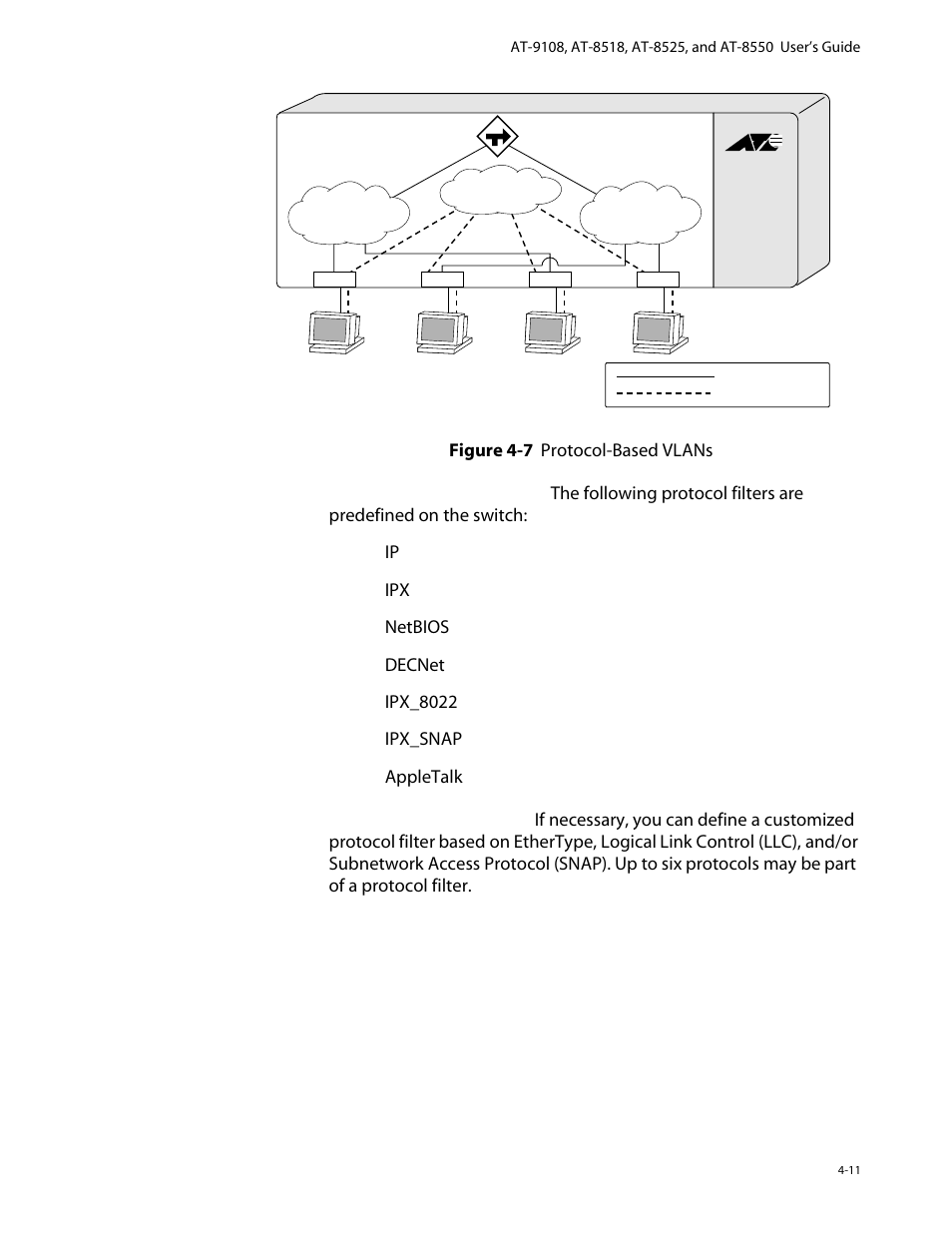 AT-9108, AT-8518, AT-8525, and AT-8550 User's Guide

**Figure 4-7** Protocol-Based VLANs

The following protocol filters are predefined on the switch:

IP

IPX

NetBIOS

DECNet

IPX_8022

IPX_SNAP

AppleTalk

If necessary, you can define a customized protocol filter based on EtherType, Logical Link Control (LLC), and/or Subnetwork Access Protocol (SNAP). Up to six protocols may be part of a protocol filter.

4-11